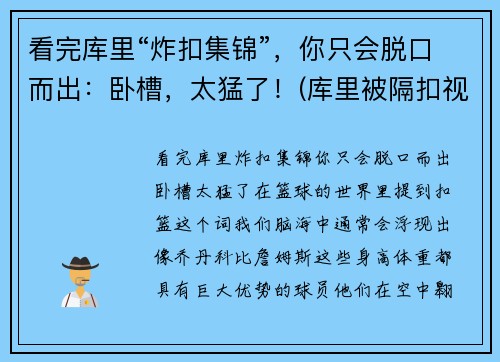 看完库里“炸扣集锦”，你只会脱口而出：卧槽，太猛了！(库里被隔扣视

看完库里炸扣集锦你只会脱口而出卧槽太猛了在篮球的世界里提到扣篮这个词我们脑海中通常会浮现出像乔丹科比詹姆斯这些身高体重都具有巨大优势的球员他们在空中翱